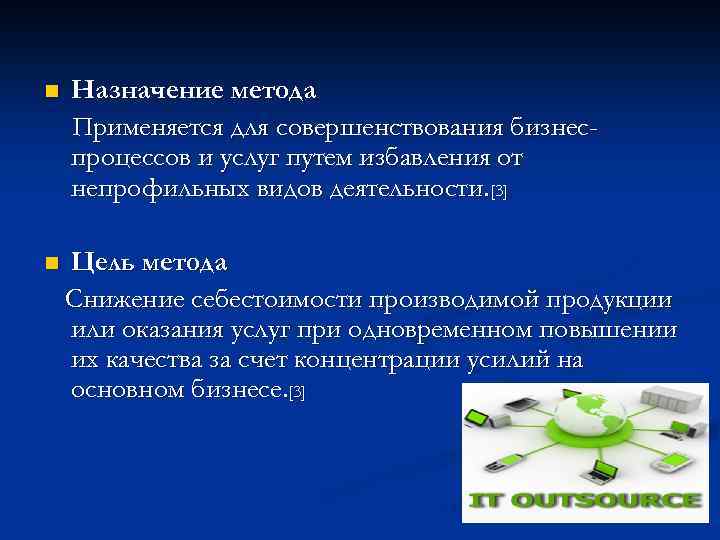 Назначение метода

Применяется для совершенствования бизнес-процессов и услуг путем избавления от непрофильных видов деятельности.[3]

Цель метода

Снижение себестоимости производимой продукции или оказания услуг при одновременном повышении их качества за счет концентрации усилий на основном бизнесе.[3]

IT OUTSOURCE